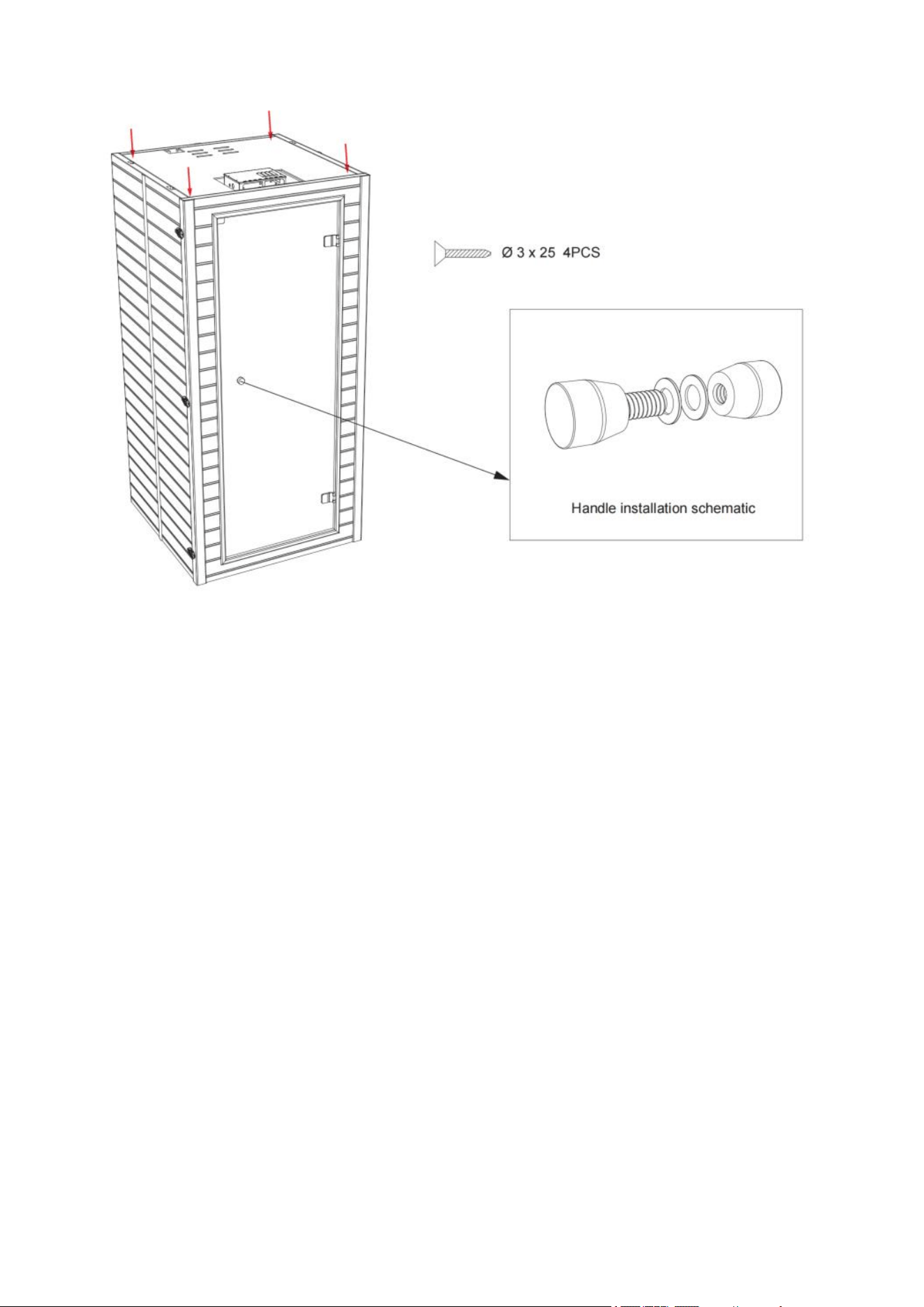 Ø 3 x 25 4PCS

Handle installation schematic